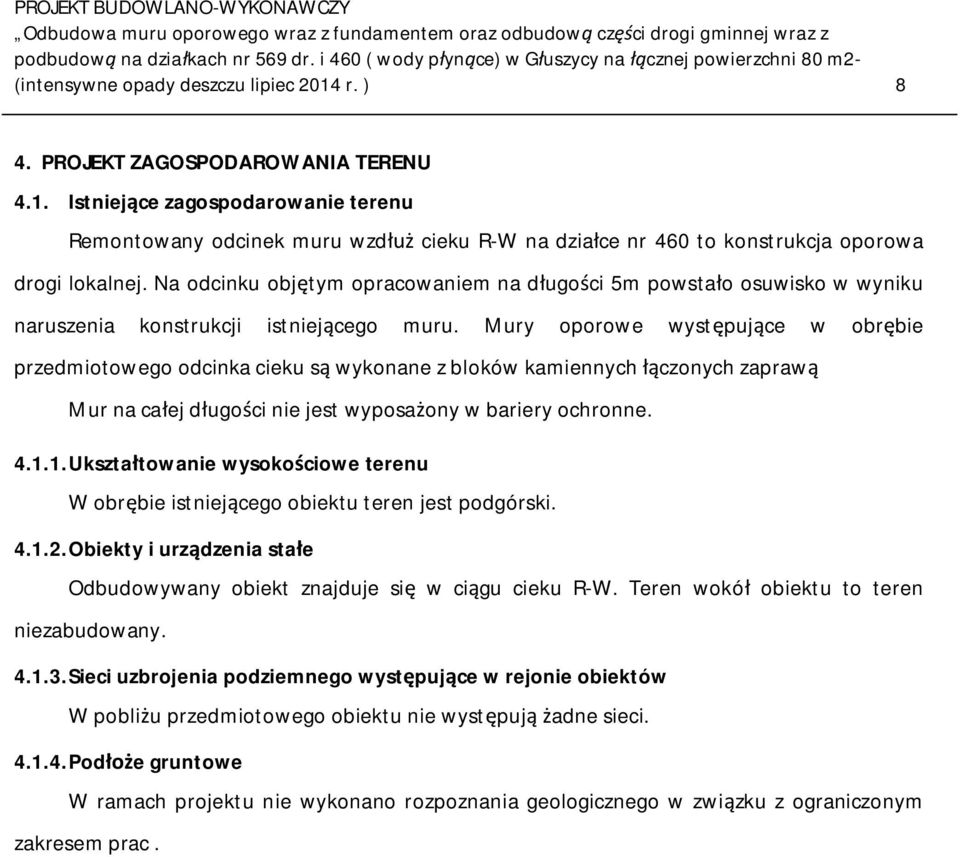 PROJEKT BUDOWLANO-WYKONAWCZY
„Odbudowa muru oporowego wraz z fundamentem oraz odbudową części drogi gminnej wraz z podbudową na działkach nr 569 dr. i 460 ( wody płynące) w Głuszycy na łącznej powierzchni 80 m2- (intensywne opady deszczu lipiec 2014 r. ) 8

4. PROJEKT ZAGOSPODAROWANIA TERENU

4.1. Istniejące zagospodarowanie terenu

Remontowany odcinek muru wzdłuż cieku R-W na działce nr 460 to konstrukcja oporowa drogi lokalnej. Na odcinku objętym opracowaniem na długości 5m powstało osuwisko w wyniku naruszenia konstrukcji istniejącego muru. Mury oporowe występujące w obrębie przedmiotowego odcinka cieku są wykonane z bloków kamiennych łączonych zaprawą

Mur na całej długości nie jest wyposażony w bariery ochronne.

4.1.1. Ukształtowanie wysokościowe terenu

W obrębie istniejącego obiektu teren jest podgórski.

4.1.2. Obiekty i urządzenia stałe

Odbudowywany obiekt znajduje się w ciągu cieku R-W. Teren wokół obiektu to teren niezabudowany.

4.1.3. Sieci uzbrojenia podziemnego występujące w rejonie obiektów

W pobliżu przedmiotowego obiektu nie występują żadne sieci.

4.1.4. Podłoże gruntowe

W ramach projektu nie wykonano rozpoznania geologicznego w związku z ograniczonym zakresem prac .